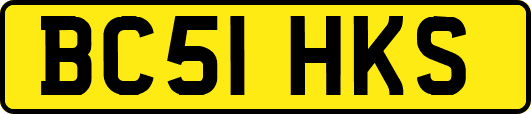 BC51 HKS